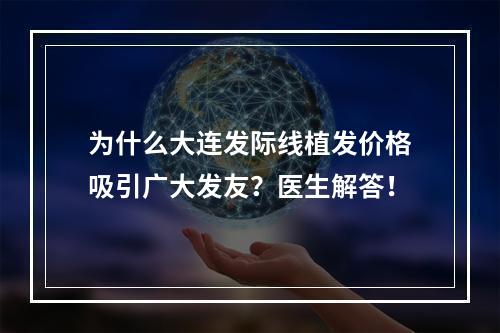 为什么大连发际线植发价格吸引广大发友？医生解答！